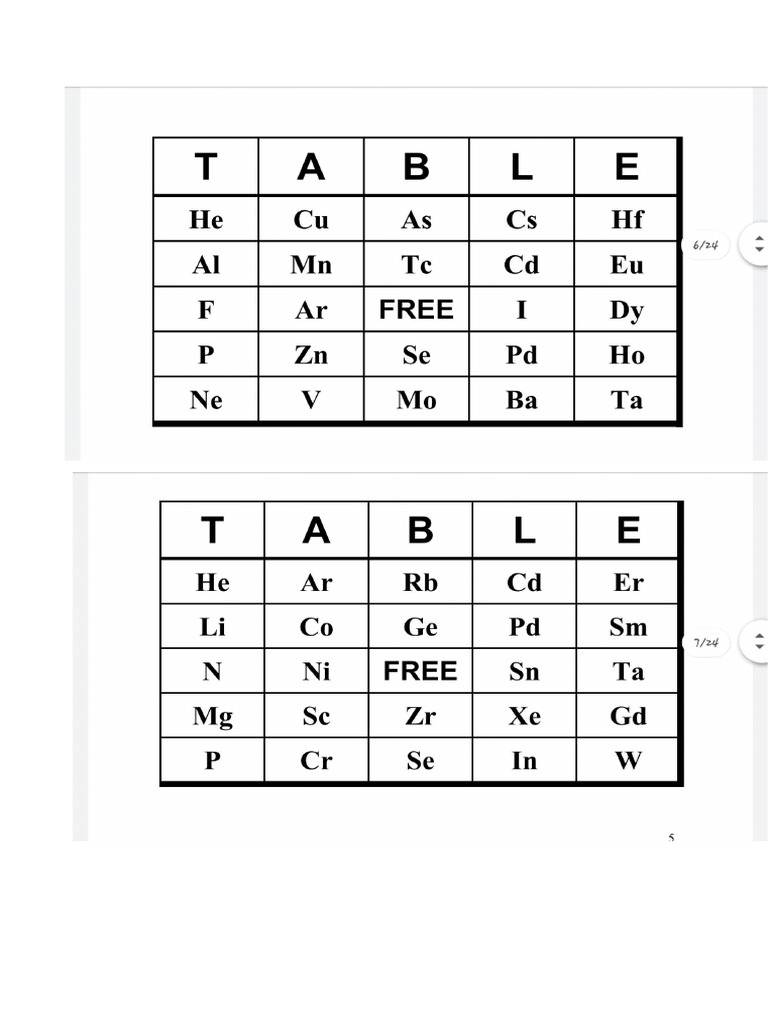 | T | A | B | L | E |
|---|---|---|---|---|
| He | Cu | As | Cs | Hf |
| Al | Mn | Tc | Cd | Eu |
| F | Ar | FREE | I | Dy |
| P | Zn | Se | Pd | Ho |
| Ne | V | Mo | Ba | Ta |

6/24

| T | A | B | L | E |
|---|---|---|---|---|
| He | Ar | Rb | Cd | Er |
| Li | Co | Ge | Pd | Sm |
| N | Ni | FREE | Sn | Ta |
| Mg | Sc | Zr | Xe | Gd |
| P | Cr | Se | In | W |

7/24

5